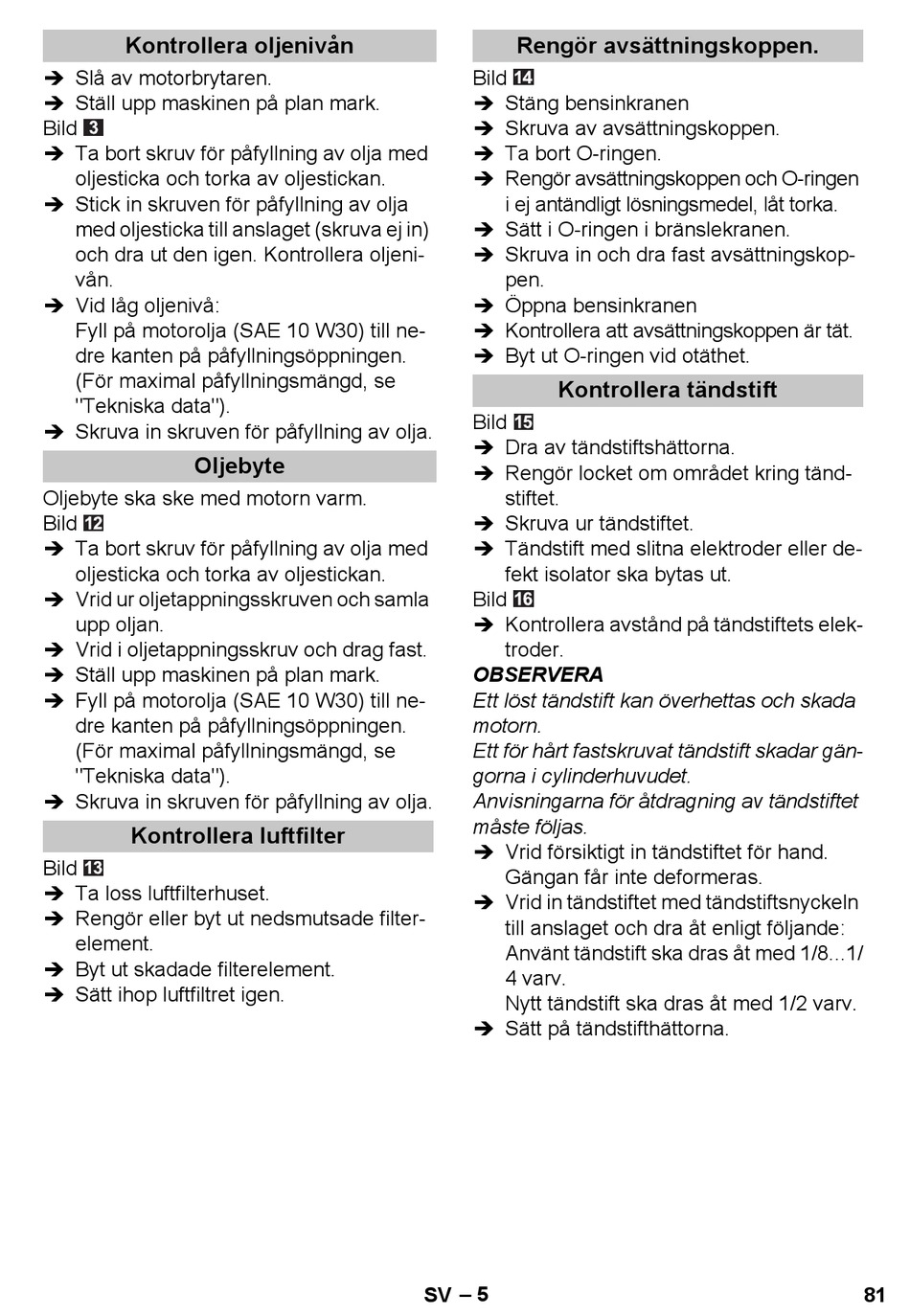 Kontrollera oljenivån

➔ Slå av motorbrytaren.
➔ Ställ upp maskinen på plan mark.
Bild 3
➔ Ta bort skruv för påfyllning av olja med oljesticka och torka av oljestickan.
➔ Stick in skruven för påfyllning av olja med oljesticka till anslaget (skruva ej in) och dra ut den igen. Kontrollera oljenivån.
➔ Vid låg oljenivå:
Fyll på motorolja (SAE 10 W30) till nedre kanten på påfyllningsöppningen. (För maximal påfyllningsmängd, se "Tekniska data").
➔ Skruva in skruven för påfyllning av olja.

Oljebyte

Oljebyte ska ske med motorn varm.
Bild 12
➔ Ta bort skruv för påfyllning av olja med oljesticka och torka av oljestickan.
➔ Vrid ur oljetappningsskruven och samla upp oljan.
➔ Vrid i oljetappningsskruv och drag fast.
➔ Ställ upp maskinen på plan mark.
➔ Fyll på motorolja (SAE 10 W30) till nedre kanten på påfyllningsöppningen. (För maximal påfyllningsmängd, se "Tekniska data").
➔ Skruva in skruven för påfyllning av olja.

Kontrollera luftfilter

Bild 13
➔ Ta loss luftfilterhuset.
➔ Rengör eller byt ut nedsmutsade filterelement.
➔ Byt ut skadade filterelement.
➔ Sätt ihop luftfiltret igen.

Rengör avsättningskoppen.

Bild 14
➔ Stäng bensinkranen
➔ Skruva av avsättningskoppen.
➔ Ta bort O-ringen.
➔ Rengör avsättningskoppen och O-ringen i ej antändligt lösningsmedel, låt torka.
➔ Sätt i O-ringen i bränslekranen.
➔ Skruva in och dra fast avsättningskoppen.
➔ Öppna bensinkranen
➔ Kontrollera att avsättningskoppen är tät.
➔ Byt ut O-ringen vid otäthet.

Kontrollera tändstift

Bild 15
➔ Dra av tändstiftshättorna.
➔ Rengör locket om området kring tändstiftet.
➔ Skruva ur tändstiftet.
➔ Tändstift med slitna elektroder eller defekt isolator ska bytas ut.
Bild 16
➔ Kontrollera avstånd på tändstiftets elektroder.
OBSERVERA
Ett löst tändstift kan överhettas och skada motorn.
Ett för hårt fastskruvat tändstift skadar gängorna i cylinderhuvudet.
Anvisningarna för åtdragning av tändstiftet måste följas.
➔ Vrid försiktigt in tändstiftet för hand. Gängan får inte deformeras.
➔ Vrid in tändstiftet med tändstiftsnyckeln till anslaget och dra åt enligt följande:
Använt tändstift ska dras åt med 1/8...1/4 varv.
Nytt tändstift ska dras åt med 1/2 varv.
➔ Sätt på tändstifthättorna.

SV – 5

81